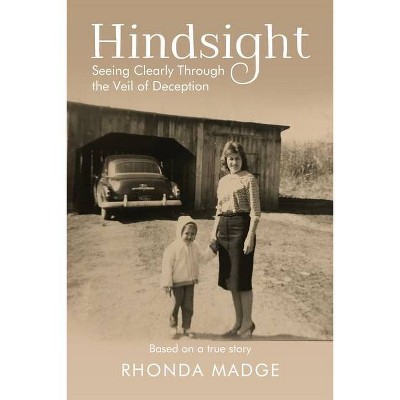 Hindsight
Seeing Clearly Through the Veil of Deception

Based on a true story

RHONDA MADGE